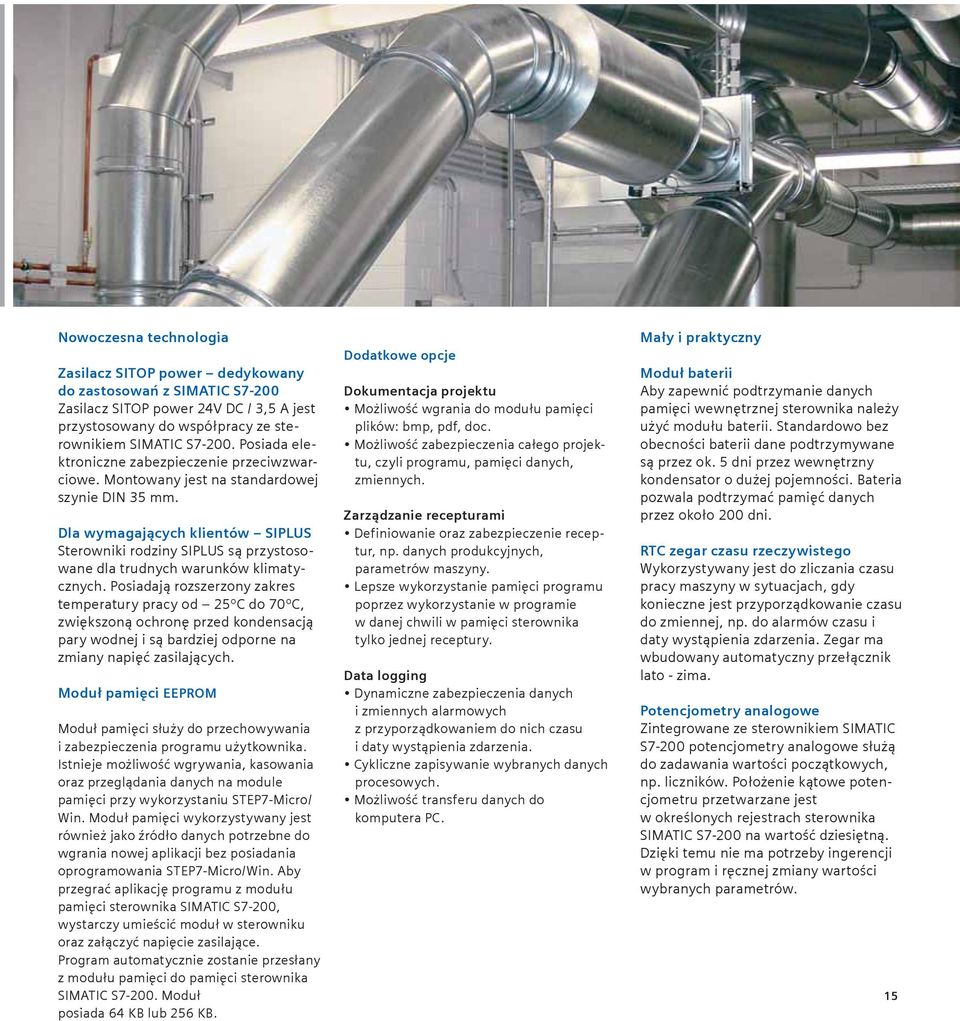 Nowoczesna technologia

Zasilacz SITOP power – dedykowany do zastosowań z SIMATIC S7-200
Zasilacz SITOP power 24V DC / 3,5 A jest przystosowany do współpracy ze sterownikiem SIMATIC S7-200. Posiada elektroniczne zabezpieczenie przeciwzwarciowe. Montowany jest na standardowej szynie DIN 35 mm.

Dla wymagających klientów – SIPLUS
Sterowniki rodziny SIPLUS są przystosowane dla trudnych warunków klimatycznych. Posiadają rozszerzony zakres temperatury pracy od – 25°C do 70°C, zwiększoną ochronę przed kondensacją pary wodnej i są bardziej odporne na zmiany napięć zasilających.

Moduł pamięci EEPROM

Moduł pamięci służy do przechowywania i zabezpieczenia programu użytkownika. Istnieje możliwość wgrywania, kasowania oraz przeglądania danych na module pamięci przy wykorzystaniu STEP7-Micro/Win. Moduł pamięci wykorzystywany jest również jako źródło danych potrzebne do wgrania nowej aplikacji bez posiadania oprogramowania STEP7-Micro/Win. Aby przegrać aplikację programu z modułu pamięci sterownika SIMATIC S7-200, wystarczy umieścić moduł w sterowniku oraz załączyć napięcie zasilające. Program automatycznie zostanie przesłany z modułu pamięci do pamięci sterownika SIMATIC S7-200. Moduł posiada 64 KB lub 256 KB.

Dodatkowe opcje

Dokumentacja projektu
• Możliwość wgrania do modułu pamięci plików: bmp, pdf, doc.
• Możliwość zabezpieczenia całego projektu, czyli programu, pamięci danych, zmiennych.

Zarządzanie recepturami
• Definiowanie oraz zabezpieczenie receptur, np. danych produkcyjnych, parametrów maszyny.
• Lepsze wykorzystanie pamięci programu poprzez wykorzystanie w programie w danej chwili w pamięci sterownika tylko jednej receptury.

Data logging
• Dynamiczne zabezpieczenia danych i zmiennych alarmowych z przyporządkowaniem do nich czasu i daty wystąpienia zdarzenia.
• Cykliczne zapisywanie wybranych danych procesowych.
• Możliwość transferu danych do komputera PC.

Mały i praktyczny

Moduł baterii
Aby zapewnić podtrzymanie danych pamięci wewnętrznej sterownika należy użyć modułu baterii. Standardowo bez obecności baterii dane podtrzymywane są przez ok. 5 dni przez wewnętrzny kondensator o dużej pojemności. Bateria pozwala podtrzymać pamięć danych przez około 200 dni.

RTC zegar czasu rzeczywistego
Wykorzystywany jest do zliczania czasu pracy maszyny w sytuacjach, gdy konieczne jest przyporządkowanie czasu do zmiennej, np. do alarmów czasu i daty wystąpienia zdarzenia. Zegar ma wbudowany automatyczny przełącznik lato - zima.

Potencjometry analogowe
Zintegrowane ze sterownikiem SIMATIC S7-200 potencjometry analogowe służą do zadawania wartości początkowych, np. liczników. Położenie kątowe potencjometru przetwarzane jest w określonych rejestrach sterownika SIMATIC S7-200 na wartość dziesiętną. Dzięki temu nie ma potrzeby ingerencji w program i ręcznej zmiany wartości wybranych parametrów.

15